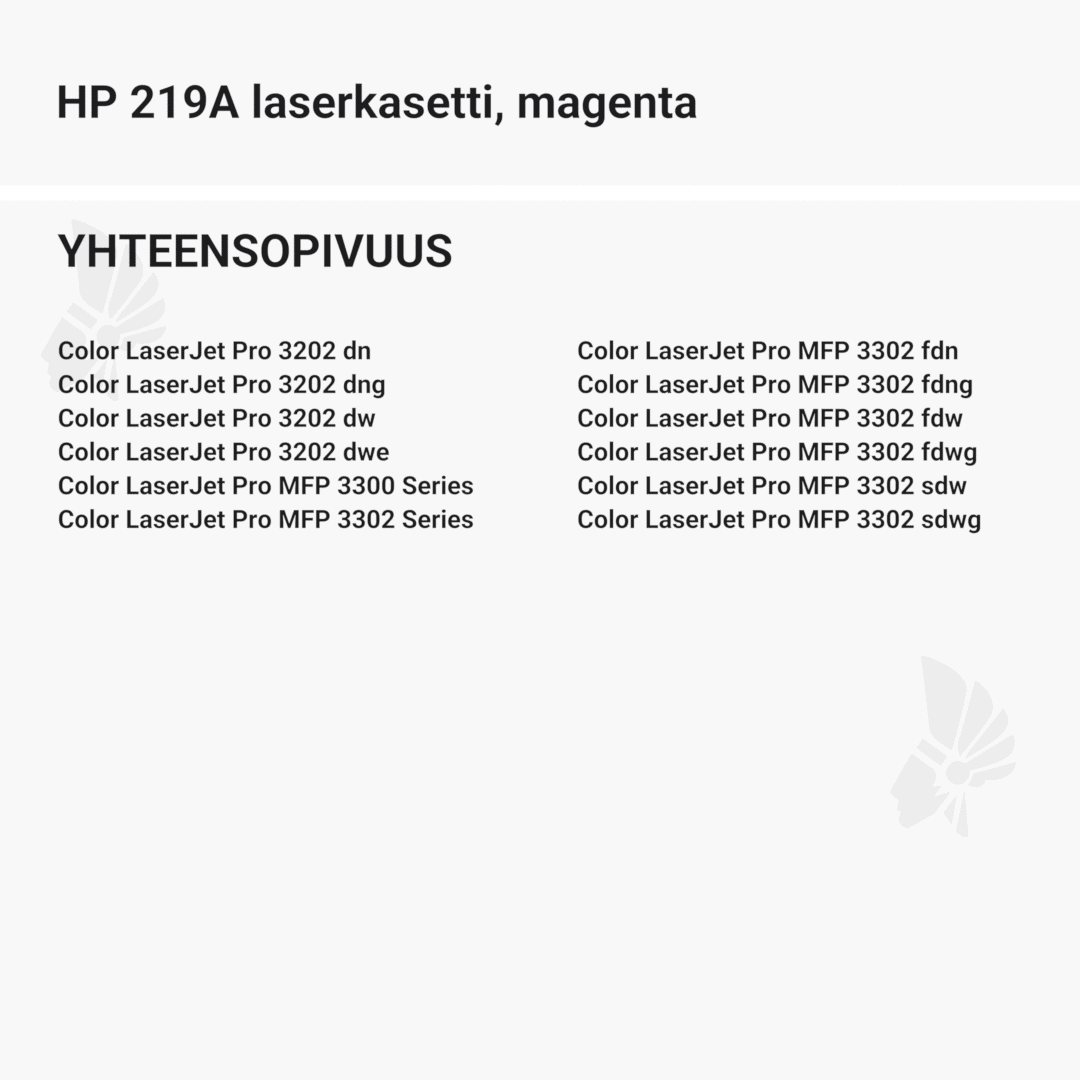 HP 219A laserkasetti, magenta

YHTEENSOPIVUUS

Color LaserJet Pro 3202 dn
Color LaserJet Pro 3202 dng
Color LaserJet Pro 3202 dw
Color LaserJet Pro 3202 dwe
Color LaserJet Pro MFP 3300 Series
Color LaserJet Pro MFP 3302 Series

Color LaserJet Pro MFP 3302 fdn
Color LaserJet Pro MFP 3302 fdng
Color LaserJet Pro MFP 3302 fdw
Color LaserJet Pro MFP 3302 fdwg
Color LaserJet Pro MFP 3302 sdw
Color LaserJet Pro MFP 3302 sdwg